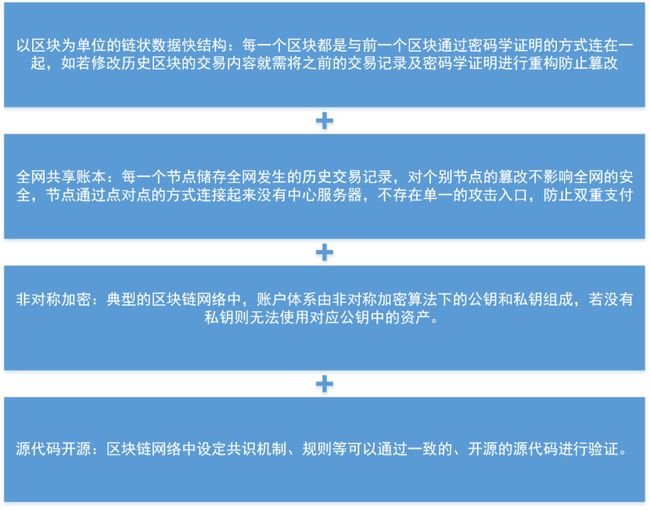 以区块为单位的链状数据快结构：每一个区块都是与前一个区块通过密码学证明的方式连在一起，如若修改历史区块的交易内容就需将之前的交易记录及密码学证明进行重构防止篡改

+

全网共享账本：每一个节点储存全网发生的历史交易记录，对个别节点的篡改不影响全网的安全，节点通过点对点的方式连接起来没有中心服务器，不存在单一的攻击入口，防止双重支付

+

非对称加密：典型的区块链网络中，账户体系由非对称加密算法下的公钥和私钥组成，若没有私钥则无法使用对应公钥中的资产。

+

源代码开源：区块链网络中设定共识机制、规则等可以通过一致的、开源的源代码进行验证。